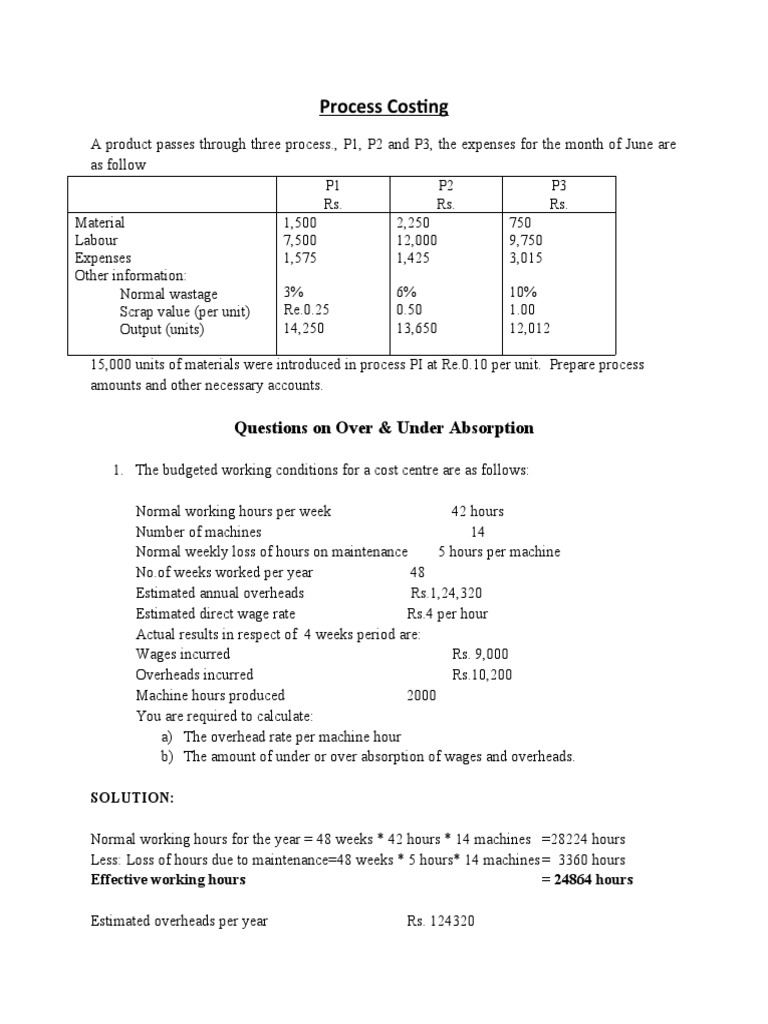 Process Costing

A product passes through three process., P1, P2 and P3, the expenses for the month of June are as follow

| | P1 Rs. | P2 Rs. | P3 Rs. |
|---|---|---|---|
| Material | 1,500 | 2,250 | 750 |
| Labour | 7,500 | 12,000 | 9,750 |
| Expenses | 1,575 | 1,425 | 3,015 |
| Other information: | | | |
| Normal wastage | 3% | 6% | 10% |
| Scrap value (per unit) | Re.0.25 | 0.50 | 1.00 |
| Output (units) | 14,250 | 13,650 | 12,012 |

15,000 units of materials were introduced in process PI at Re.0.10 per unit. Prepare process amounts and other necessary accounts.

Questions on Over & Under Absorption

1. The budgeted working conditions for a cost centre are as follows:

Normal working hours per week 42 hours
Number of machines 14
Normal weekly loss of hours on maintenance 5 hours per machine
No.of weeks worked per year 48
Estimated annual overheads Rs.1,24,320
Estimated direct wage rate Rs.4 per hour
Actual results in respect of 4 weeks period are:
Wages incurred Rs. 9,000
Overheads incurred Rs.10,200
Machine hours produced 2000
You are required to calculate:
a) The overhead rate per machine hour
b) The amount of under or over absorption of wages and overheads.

SOLUTION:

Normal working hours for the year = 48 weeks * 42 hours * 14 machines =28224 hours
Less: Loss of hours due to maintenance=48 weeks * 5 hours* 14 machines= 3360 hours
Effective working hours = 24864 hours

Estimated overheads per year Rs. 124320